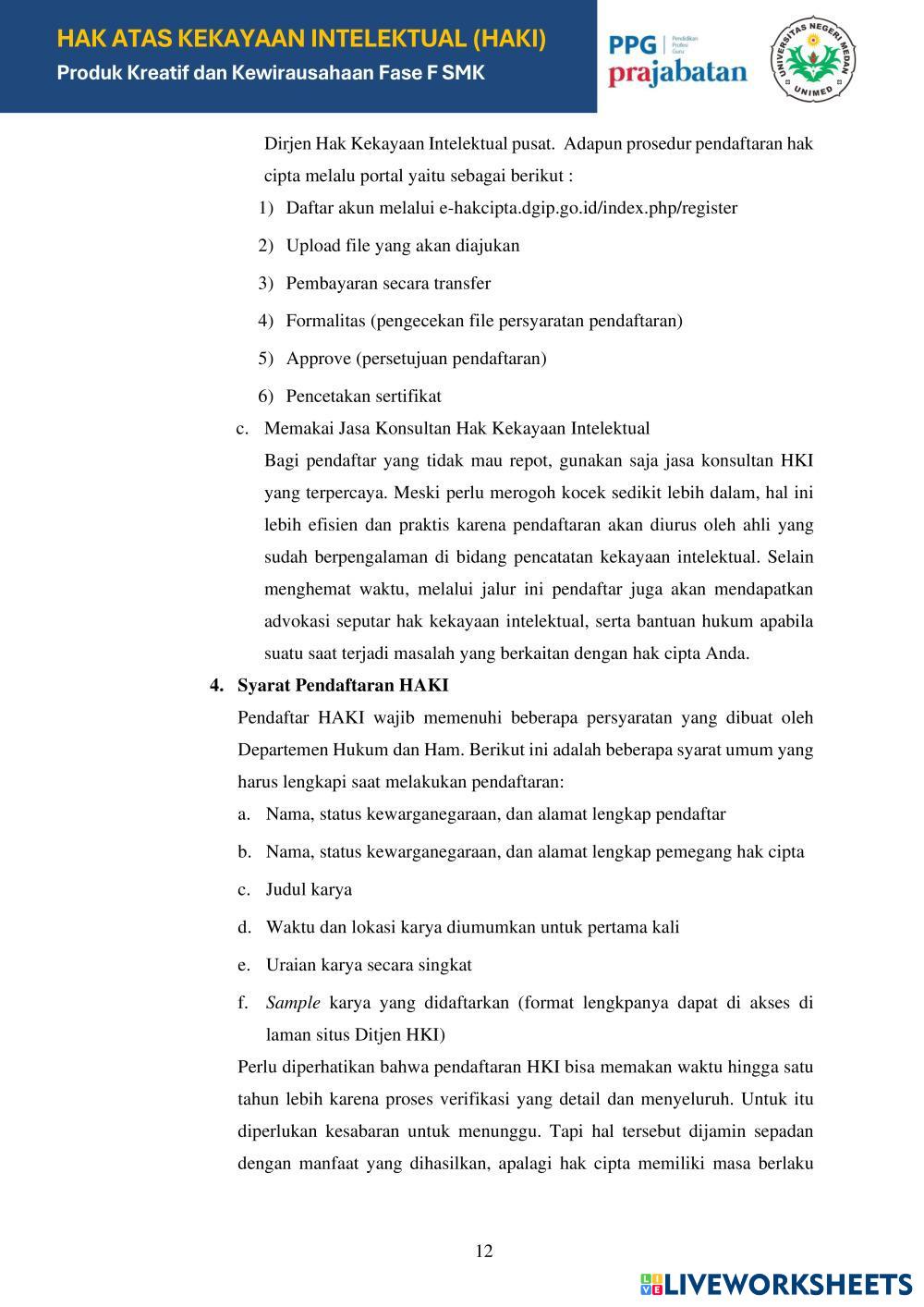 HAK ATAS KEKAYAAN INTELEKTUAL (HAKI)
Produk Kreatif dan Kewirausahaan Fase F SMK

PPG Pendidikan Profesi Guru prajabatan

UNIVERSITAS NEGERI MEDAN UNIMED

Dirjen Hak Kekayaan Intelektual pusat. Adapun prosedur pendaftaran hak cipta melalu portal yaitu sebagai berikut :

1) Daftar akun melalui e-hakcipta.dgip.go.id/index.php/register
2) Upload file yang akan diajukan
3) Pembayaran secara transfer
4) Formalitas (pengecekan file persyaratan pendaftaran)
5) Approve (persetujuan pendaftaran)
6) Pencetakan sertifikat

c. Memakai Jasa Konsultan Hak Kekayaan Intelektual
Bagi pendaftar yang tidak mau repot, gunakan saja jasa konsultan HKI yang terpercaya. Meski perlu merogoh kocek sedikit lebih dalam, hal ini lebih efisien dan praktis karena pendaftaran akan diurus oleh ahli yang sudah berpengalaman di bidang pencatatan kekayaan intelektual. Selain menghemat waktu, melalui jalur ini pendaftar juga akan mendapatkan advokasi seputar hak kekayaan intelektual, serta bantuan hukum apabila suatu saat terjadi masalah yang berkaitan dengan hak cipta Anda.

4. Syarat Pendaftaran HAKI
Pendaftar HAKI wajib memenuhi beberapa persyaratan yang dibuat oleh Departemen Hukum dan Ham. Berikut ini adalah beberapa syarat umum yang harus lengkapi saat melakukan pendaftaran:

a. Nama, status kewarganegaraan, dan alamat lengkap pendaftar
b. Nama, status kewarganegaraan, dan alamat lengkap pemegang hak cipta
c. Judul karya
d. Waktu dan lokasi karya diumumkan untuk pertama kali
e. Uraian karya secara singkat
f. Sample karya yang didaftarkan (format lengkpanya dapat di akses di laman situs Ditjen HKI)

Perlu diperhatikan bahwa pendaftaran HKI bisa memakan waktu hingga satu tahun lebih karena proses verifikasi yang detail dan menyeluruh. Untuk itu diperlukan kesabaran untuk menunggu. Tapi hal tersebut dijamin sepadan dengan manfaat yang dihasilkan, apalagi hak cipta memiliki masa berlaku

12

LIVEWORKSHEETS